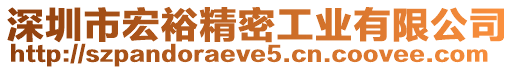 深圳市宏裕精密工业有限公司
http://szpandoraeve5.cn.coovee.com